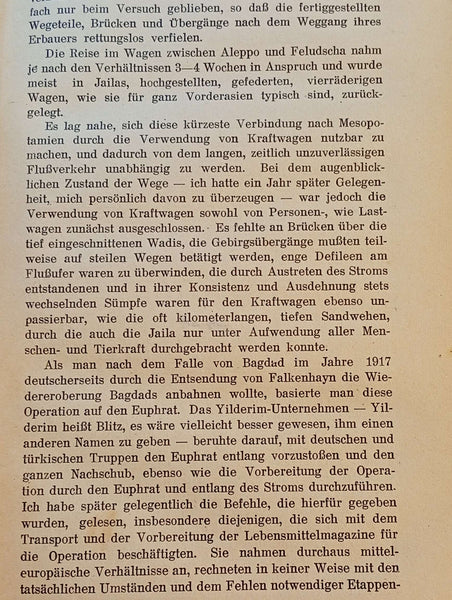 fach nur beim Versuch geblieben, so daß die fertiggestellten Wegeteile, Brücken und Übergänge nach dem Weggang ihres Erbauers rettungslos verfielen.

Die Reise im Wagen zwischen Aleppo und Feludscha nahm je nach den Verhältnissen 3—4 Wochen in Anspruch und wurde meist in Jailas, hochgestellten, gefederten, vierräderigen Wagen, wie sie für ganz Vorderasien typisch sind, zurückgelegt.

Es lag nahe, sich diese kürzeste Verbindung nach Mesopotamien durch die Verwendung von Kraftwagen nutzbar zu machen, und dadurch von dem langen, zeitlich unzuverlässigen Flußverkehr unabhängig zu werden. Bei dem augenblicklichen Zustand der Wege — ich hatte ein Jahr später Gelegenheit, mich persönlich davon zu überzeugen — war jedoch die Verwendung von Kraftwagen sowohl von Personen-, wie Lastwagen zunächst ausgeschlossen. Es fehlte an Brücken über die tief eingeschnittenen Wadis, die Gebirgsübergänge mußten teilweise auf steilen Wegen betätigt werden, enge Defileen am Flußufer waren zu überwinden, die durch Austreten des Stroms entstandenen und in ihrer Konsistenz und Ausdehnung stets wechselnden Sümpfe waren für den Kraftwagen ebenso unpassierbar, wie die oft kilometerlangen, tiefen Sandwehen, durch die auch die Jaila nur unter Aufwendung aller Menschen- und Tierkraft durchgebracht werden konnte.

Als man nach dem Falle von Bagdad im Jahre 1917 deutscherseits durch die Entsendung von Falkenhayn die Wiedereroberung Bagdads anbahnen wollte, basierte man diese Operation auf den Euphrat. Das Yilderim-Unternehmen — Yilderim heißt Blitz, es wäre vielleicht besser gewesen, ihm einen anderen Namen zu geben — beruhte darauf, mit deutschen und türkischen Truppen den Euphrat entlang vorzustoßen und den ganzen Nachschub, ebenso wie die Vorbereitung der Operation durch den Euphrat und entlang des Stroms durchzuführen. Ich habe später gelegentlich die Befehle, die hierfür gegeben wurden, gelesen, insbesondere diejenigen, die sich mit dem Transport und der Vorbereitung der Lebensmittelmagazine für die Operation beschäftigten. Sie nahmen durchaus mitteleuropäische Verhältnisse an, rechneten in keiner Weise mit den tatsächlichen Umständen und dem Fehlen notwendiger Etappen-